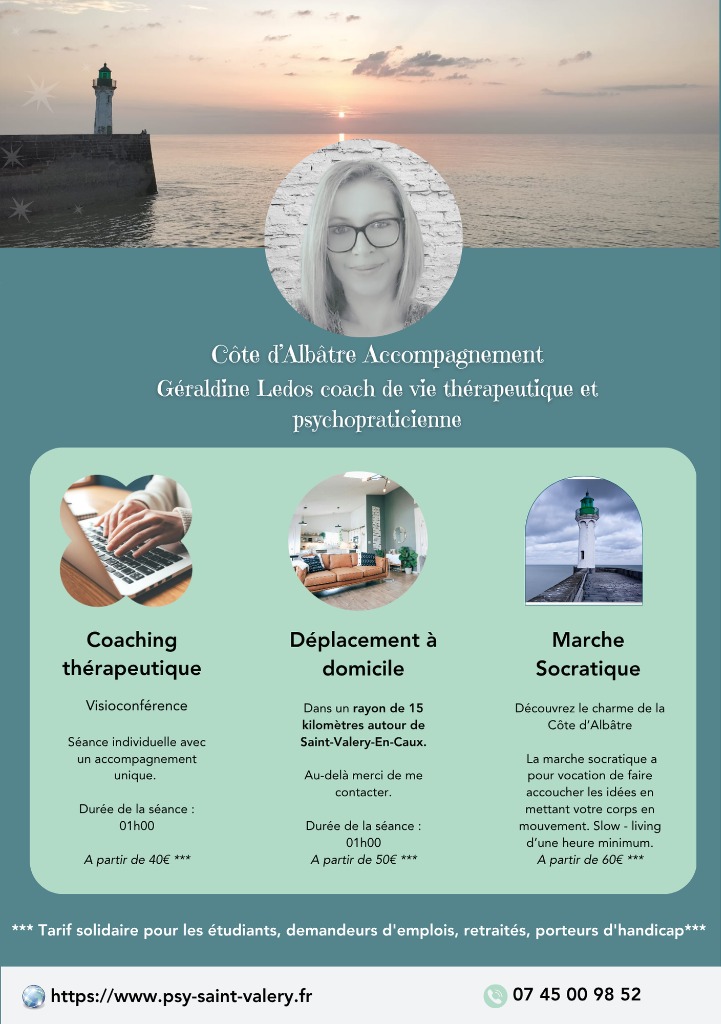 Côte d'Albâtre Accompagnement
Géraldine Ledos coach de vie thérapeutique et psychopraticienne

Coaching thérapeutique

Visioconférence

Séance individuelle avec un accompagnement unique.

Durée de la séance : 01h00

A partir de 40€ ***

Déplacement à domicile

Dans un rayon de 15 kilomètres autour de Saint-Valery-En-Caux.

Au-delà merci de me contacter.

Durée de la séance : 01h00

A partir de 50€ ***

Marche Socratique

Découvrez le charme de la Côte d'Albâtre

La marche socratique a pour vocation de faire accoucher les idées en mettant votre corps en mouvement. Slow - living d'une heure minimum.

A partir de 60€ ***

*** Tarif solidaire pour les étudiants, demandeurs d'emplois, retraités, porteurs d'handicap***

https://www.psy-saint-valery.fr

07 45 00 98 52